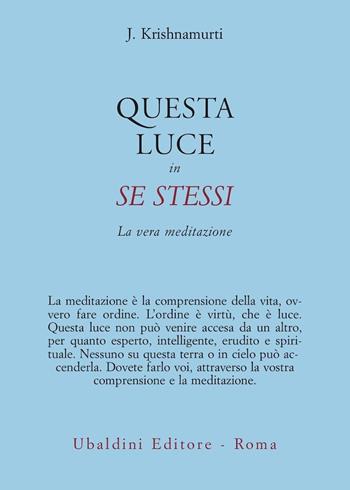 J. Krishnamurti

QUESTA
LUCE
in
SE STESSI

La vera meditazione

La meditazione è la comprensione della vita, ovvero fare ordine. L'ordine è virtù, che è luce. Questa luce non può venire accesa da un altro, per quanto esperto, intelligente, erudito e spirituale. Nessuno su questa terra o in cielo può accenderla. Dovete farlo voi, attraverso la vostra comprensione e la meditazione.

Ubaldini Editore - Roma